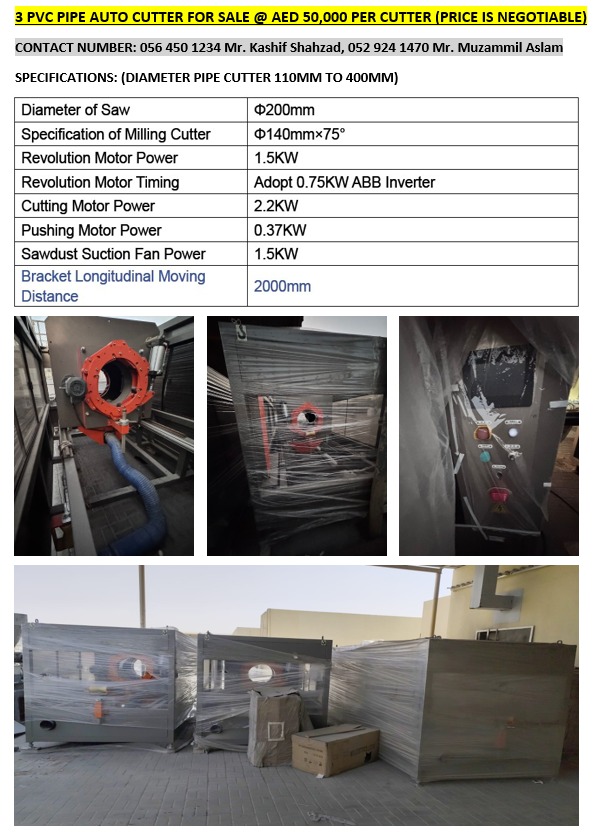 3 PVC PIPE AUTO CUTTER FOR SALE @ AED 50,000 PER CUTTER (PRICE IS NEGOTIABLE)

CONTACT NUMBER: 056 450 1234 Mr. Kashif Shahzad, 052 924 1470 Mr. Muzammil Aslam

SPECIFICATIONS: (DIAMETER PIPE CUTTER 110MM TO 400MM)

| Diameter of Saw | Φ200mm |
|---|---|
| Specification of Milling Cutter | Φ140mm×75° |
| Revolution Motor Power | 1.5KW |
| Revolution Motor Timing | Adopt 0.75KW ABB Inverter |
| Cutting Motor Power | 2.2KW |
| Pushing Motor Power | 0.37KW |
| Sawdust Suction Fan Power | 1.5KW |
| Bracket Longitudinal Moving Distance | 2000mm |